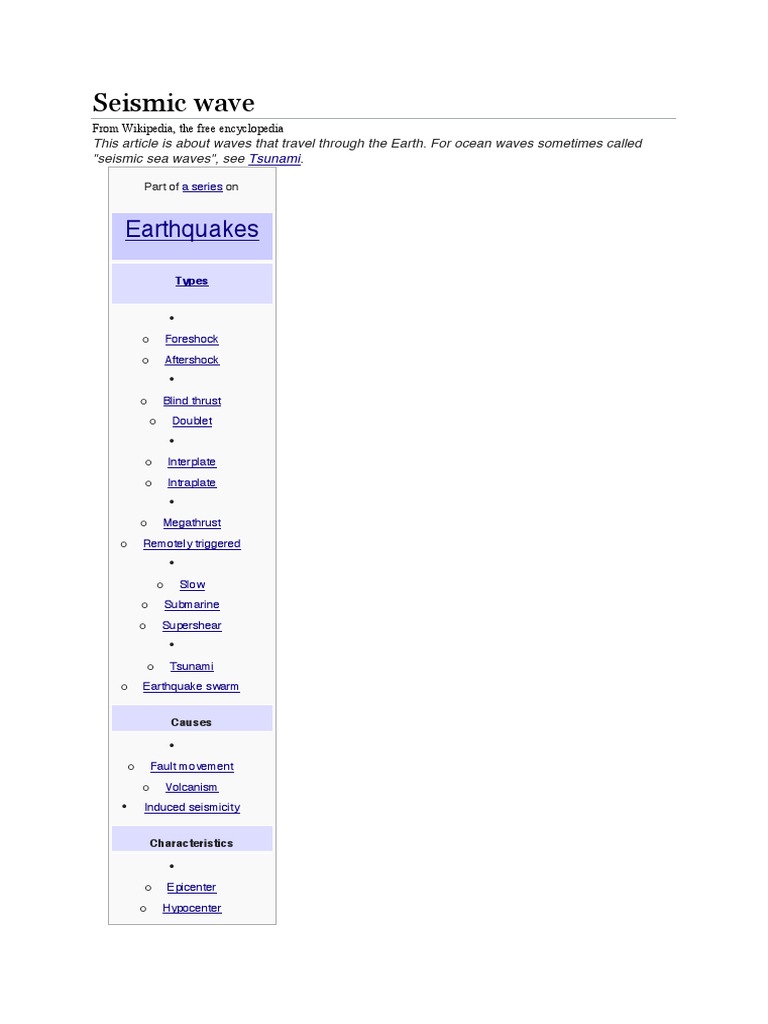 Seismic wave

From Wikipedia, the free encyclopedia
This article is about waves that travel through the Earth. For ocean waves sometimes called "seismic sea waves", see Tsunami.

Part of a series on

Earthquakes

Types

Foreshock
Aftershock
Blind thrust
Doublet
Interplate
Intraplate
Megathrust
Remotely triggered
Slow
Submarine
Supershear
Tsunami
Earthquake swarm

Causes

Fault movement
Volcanism
Induced seismicity

Characteristics

Epicenter
Hypocenter